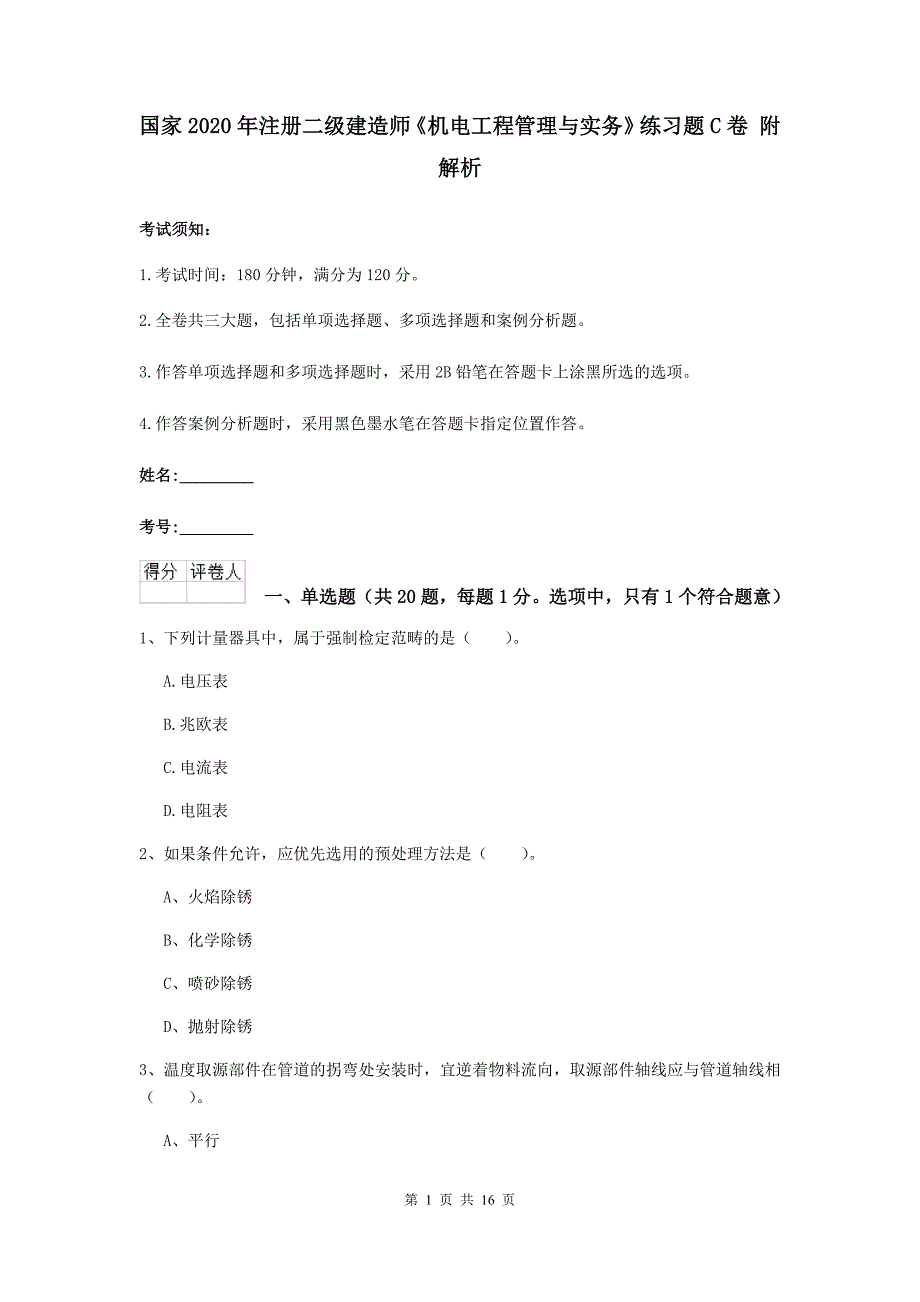 国家2020年注册二级建造师《机电工程管理与实务》练习题C卷 附解析

考试须知：

1.考试时间：180分钟，满分为120分。

2.全卷共三大题，包括单项选择题、多项选择题和案例分析题。

3.作答单项选择题和多项选择题时，采用2B铅笔在答题卡上涂黑所选的选项。

4.作答案例分析题时，采用黑色墨水笔在答题卡指定位置作答。

姓名：_________

考号：_________

| 得分 | 评卷人 |
|---|---|
| | |

一、单选题（共20题，每题1分。选项中，只有1个符合题意）

1、下列计量器具中，属于强制检定范畴的是（　　）。

A.电压表

B.兆欧表

C.电流表

D.电阻表

2、如果条件允许，应优先选用的预处理方法是（　　）。

A、火焰除锈

B、化学除锈

C、喷砂除锈

D、抛射除锈

3、温度取源部件在管道的拐弯处安装时，宜逆着物料流向，取源部件轴线应与管道轴线相（　　）。

A、平行

第 1 页 共 16 页